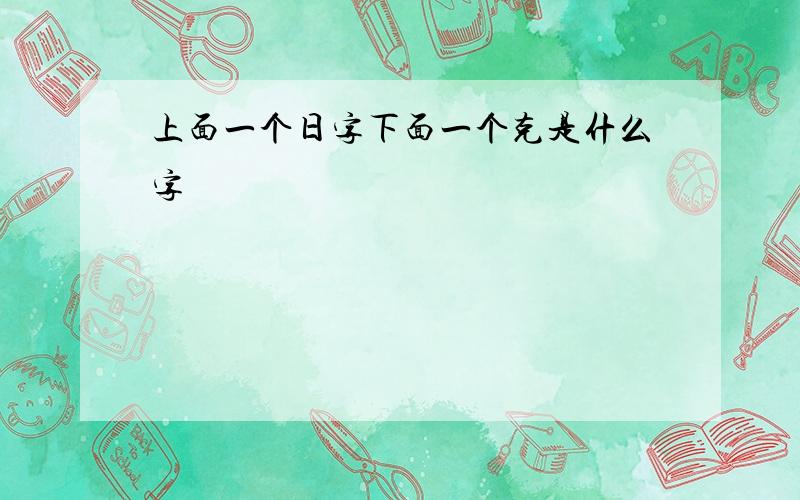 上面一个日字下面一个克是什么字

ABC

Back to School